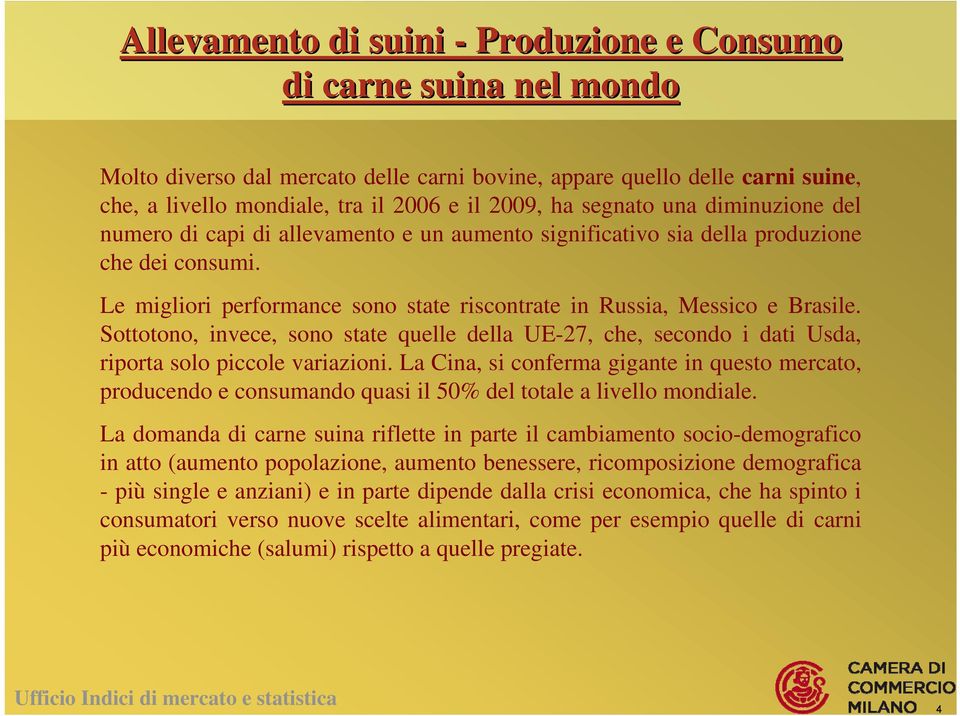 Allevamento di suini - Produzione e Consumo di carne suina nel mondo

Molto diverso dal mercato delle carni bovine, appare quello delle carni suine, che, a livello mondiale, tra il 2006 e il 2009, ha segnato una diminuzione del numero di capi di allevamento e un aumento significativo sia della produzione che dei consumi.

Le migliori performance sono state riscontrate in Russia, Messico e Brasile. Sottotono, invece, sono state quelle della UE-27, che, secondo i dati Usda, riporta solo piccole variazioni. La Cina, si conferma gigante in questo mercato, producendo e consumando quasi il 50% del totale a livello mondiale.

La domanda di carne suina riflette in parte il cambiamento socio-demografico in atto (aumento popolazione, aumento benessere, ricomposizione demografica - più single e anziani) e in parte dipende dalla crisi economica, che ha spinto i consumatori verso nuove scelte alimentari, come per esempio quelle di carni più economiche (salumi) rispetto a quelle pregiate.

Ufficio Indici di mercato e statistica

CAMERA DI COMMERCIO MILANO

4